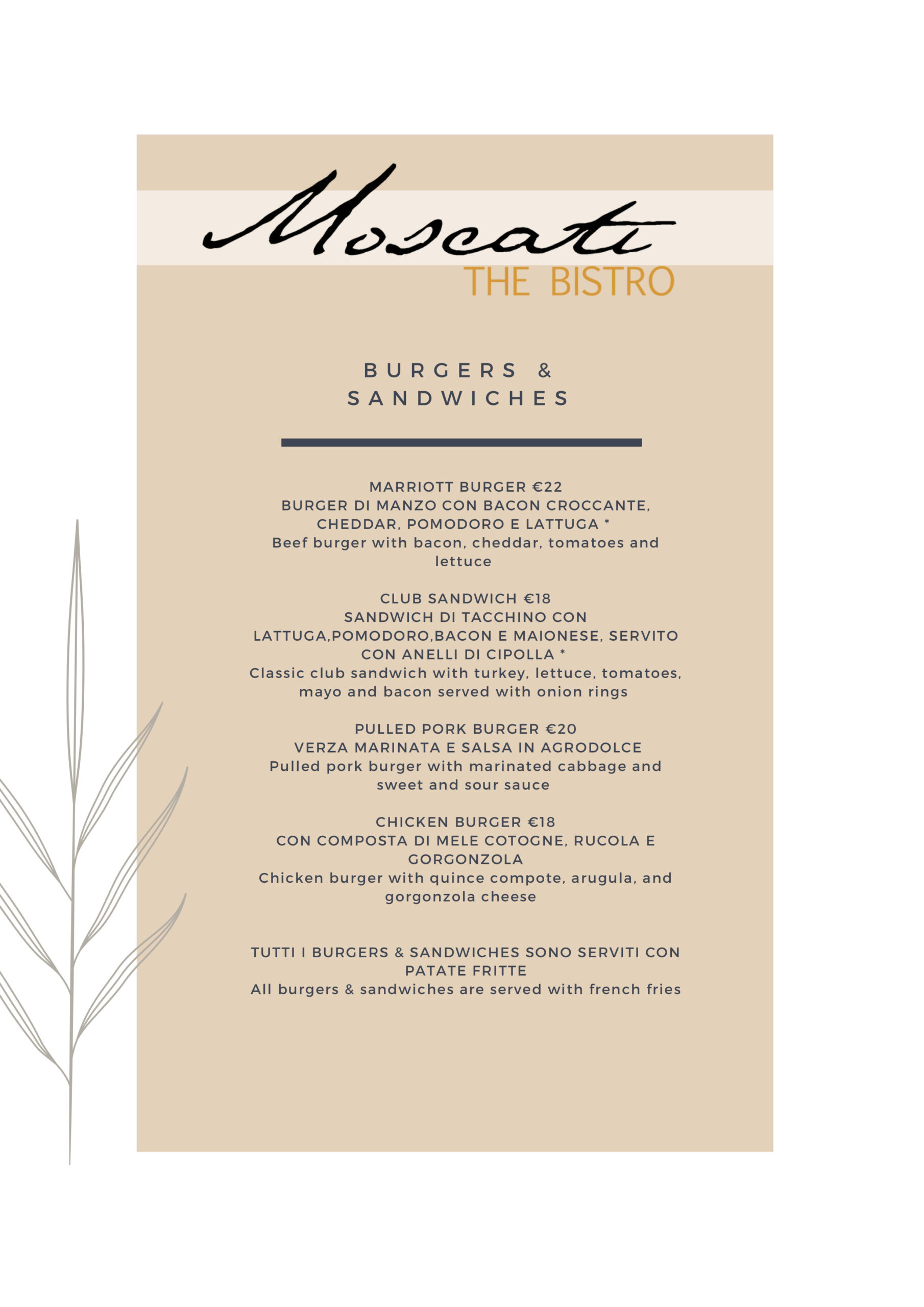 Moscati
THE BISTRO

BURGERS & SANDWICHES

MARRIOTT BURGER €22
BURGER DI MANZO CON BACON CROCCANTE, CHEDDAR, POMODORO E LATTUGA *
Beef burger with bacon, cheddar, tomatoes and lettuce

CLUB SANDWICH €18
SANDWICH DI TACCHINO CON LATTUGA,POMODORO,BACON E MAIONESE, SERVITO CON ANELLI DI CIPOLLA *
Classic club sandwich with turkey, lettuce, tomatoes, mayo and bacon served with onion rings

PULLED PORK BURGER €20
VERZA MARINATA E SALSA IN AGRODOLCE
Pulled pork burger with marinated cabbage and sweet and sour sauce

CHICKEN BURGER €18
CON COMPOSTA DI MELE COTOGNE, RUCOLA E GORGONZOLA
Chicken burger with quince compote, arugula, and gorgonzola cheese

TUTTI I BURGERS & SANDWICHES SONO SERVITI CON PATATE FRITTE
All burgers & sandwiches are served with french fries